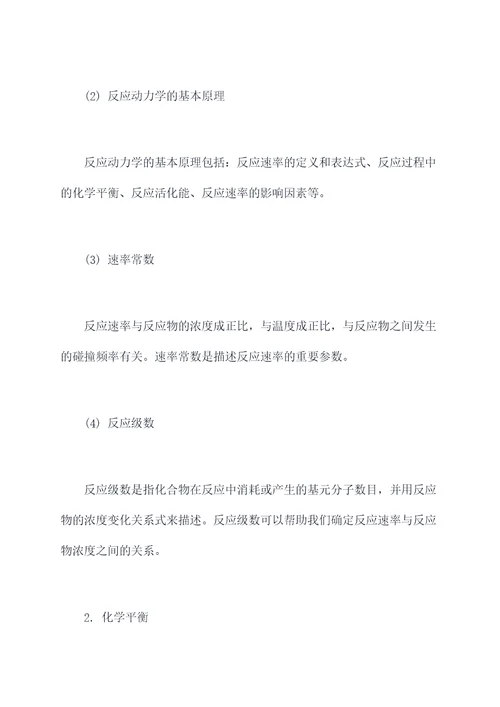 (2) 反应动力学的基本原理

反应动力学的基本原理包括：反应速率的定义和表达式、反应过程中的化学平衡、反应活化能、反应速率的影响因素等。

(3) 速率常数

反应速率与反应物的浓度成正比，与温度成正比，与反应物之间发生的碰撞频率有关。速率常数是描述反应速率的重要参数。

(4) 反应级数

反应级数是指化合物在反应中消耗或产生的基元分子数目，并用反应物的浓度变化关系式来描述。反应级数可以帮助我们确定反应速率与反应物浓度之间的关系。

2. 化学平衡